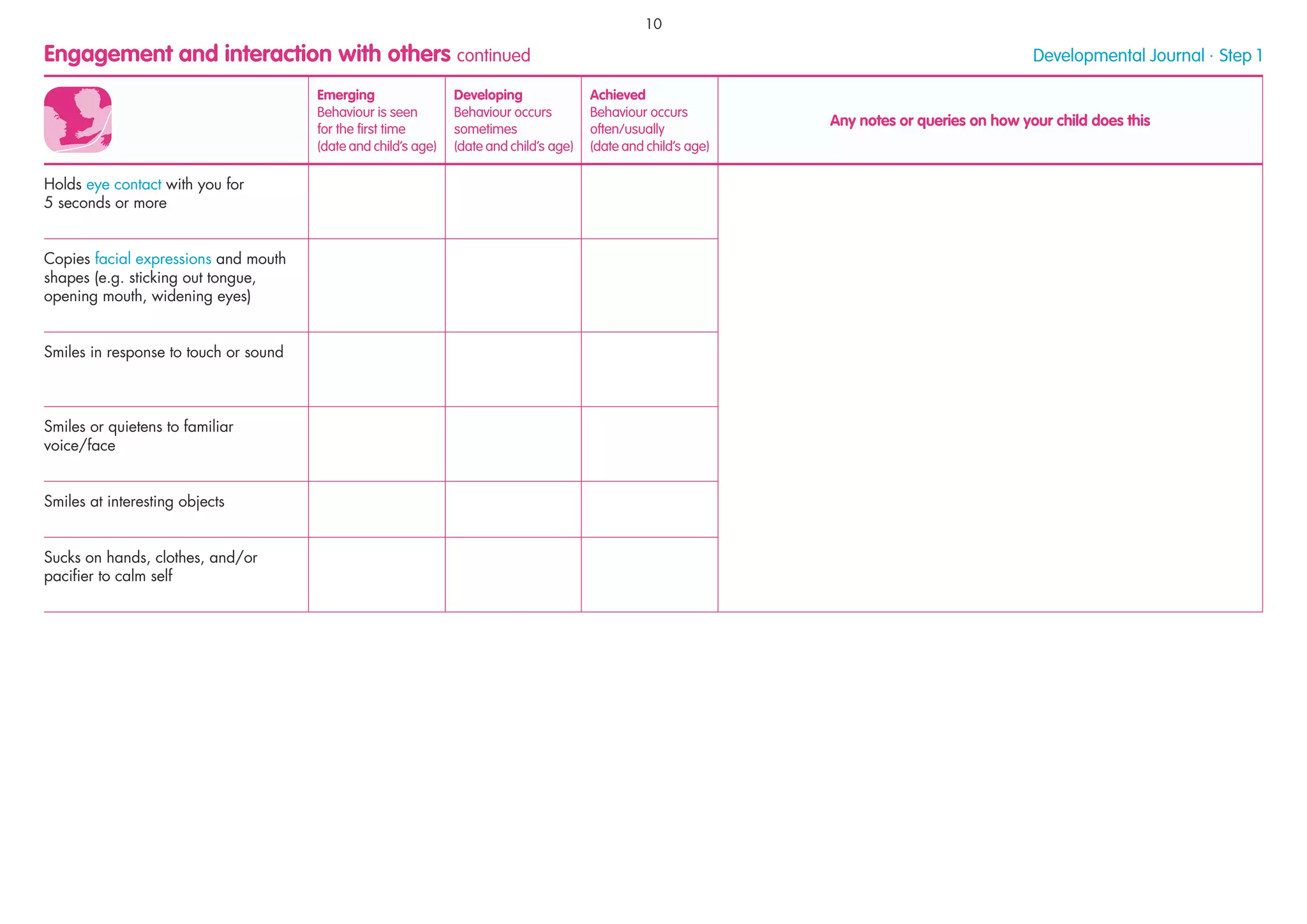 10

Engagement and interaction with others continued

Developmental Journal · Step 1

| | Emerging Behaviour is seen for the first time (date and child's age) | Developing Behaviour occurs sometimes (date and child's age) | Achieved Behaviour occurs often/usually (date and child's age) | Any notes or queries on how your child does this |
|---|---|---|---|---|
| Holds eye contact with you for 5 seconds or more | | | | |
| Copies facial expressions and mouth shapes (e.g. sticking out tongue, opening mouth, widening eyes) | | | | |
| Smiles in response to touch or sound | | | | |
| Smiles or quietens to familiar voice/face | | | | |
| Smiles at interesting objects | | | | |
| Sucks on hands, clothes, and/or pacifier to calm self | | | | |